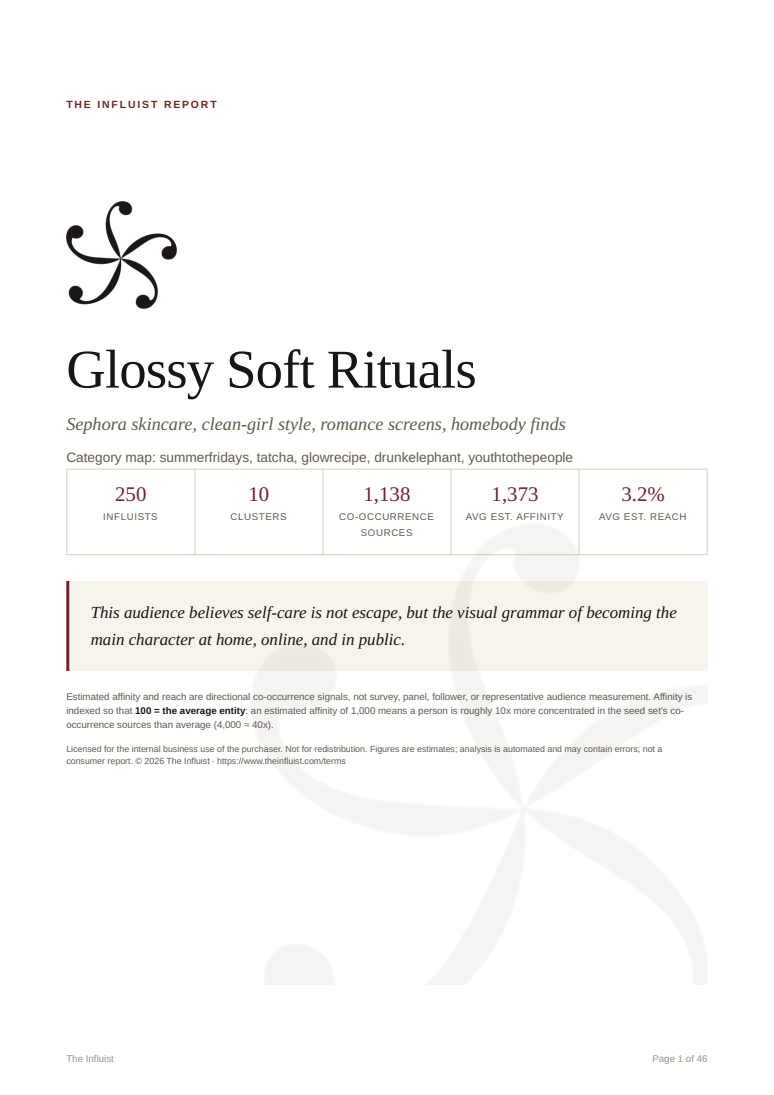 THE INFLUIST REPORT

Glossy Soft Rituals

Sephora skincare, clean-girl style, romance screens, homebody finds

Category map: summerfridays, tatcha, glowrecipe, drunkelephant, youthtothepeople

| 250 | 10 | 1,138 | 1,373 | 3.2% |
|---|---|---|---|---|
| INFLUISTS | CLUSTERS | CO-OCCURRENCE SOURCES | AVG EST. AFFINITY | AVG EST. REACH |

This audience believes self-care is not escape, but the visual grammar of becoming the main character at home, online, and in public.

Estimated affinity and reach are directional co-occurrence signals, not survey, panel, follower, or representative audience measurement. Affinity is indexed so that 100 = the average entity: an estimated affinity of 1,000 means a person is roughly 10x more concentrated in the seed set's co-occurrence sources than average (4,000 ≈ 40x).

Licensed for the internal business use of the purchaser. Not for redistribution. Figures are estimates; analysis is automated and may contain errors; not a consumer report. © 2026 The Influist · https://www.theinfluist.com/terms

The Influist

Page 1 of 46